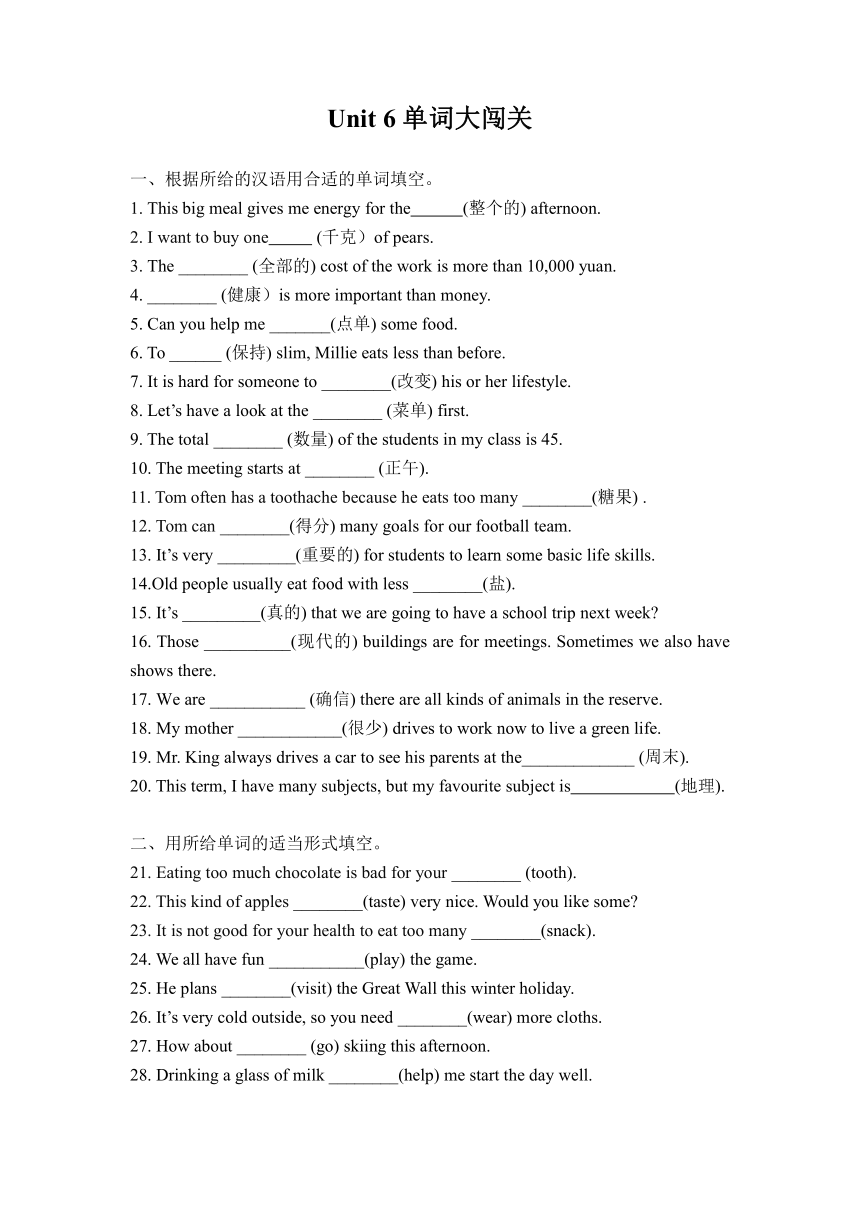 Unit 6 单词大闯关

一、根据所给的汉语用合适的单词填空。

1. This big meal gives me energy for the______(整个的) afternoon.

2. I want to buy one_____ (千克）of pears.

3. The ________ (全部的) cost of the work is more than 10,000 yuan.

4. ________ (健康）is more important than money.

5. Can you help me _______(点单) some food.

6. To ______ (保持) slim, Millie eats less than before.

7. It is hard for someone to ________(改变) his or her lifestyle.

8. Let’s have a look at the ________ (菜单) first.

9. The total ________ (数量) of the students in my class is 45.

10. The meeting starts at ________ (正午).

11. Tom often has a toothache because he eats too many ________(糖果) .

12. Tom can ________(得分) many goals for our football team.

13. It’s very _________(重要的) for students to learn some basic life skills.

14.Old people usually eat food with less ________(盐).

15. It’s _________(真的) that we are going to have a school trip next week?

16. Those __________(现代的) buildings are for meetings. Sometimes we also have shows there.

17. We are ___________ (确信) there are all kinds of animals in the reserve.

18. My mother ____________(很少) drives to work now to live a green life.

19. Mr. King always drives a car to see his parents at the_____________ (周末).

20. This term, I have many subjects, but my favourite subject is____________(地理).

二、用所给单词的适当形式填空。

21. Eating too much chocolate is bad for your ________ (tooth).

22. This kind of apples ________(taste) very nice. Would you like some?

23. It is not good for your health to eat too many ________(snack).

24. We all have fun ___________(play) the game.

25. He plans ________(visit) the Great Wall this winter holiday.

26. It’s very cold outside, so you need ________(wear) more cloths.

27. How about ________ (go) skiing this afternoon.

28. Drinking a glass of milk ________(help) me start the day well.